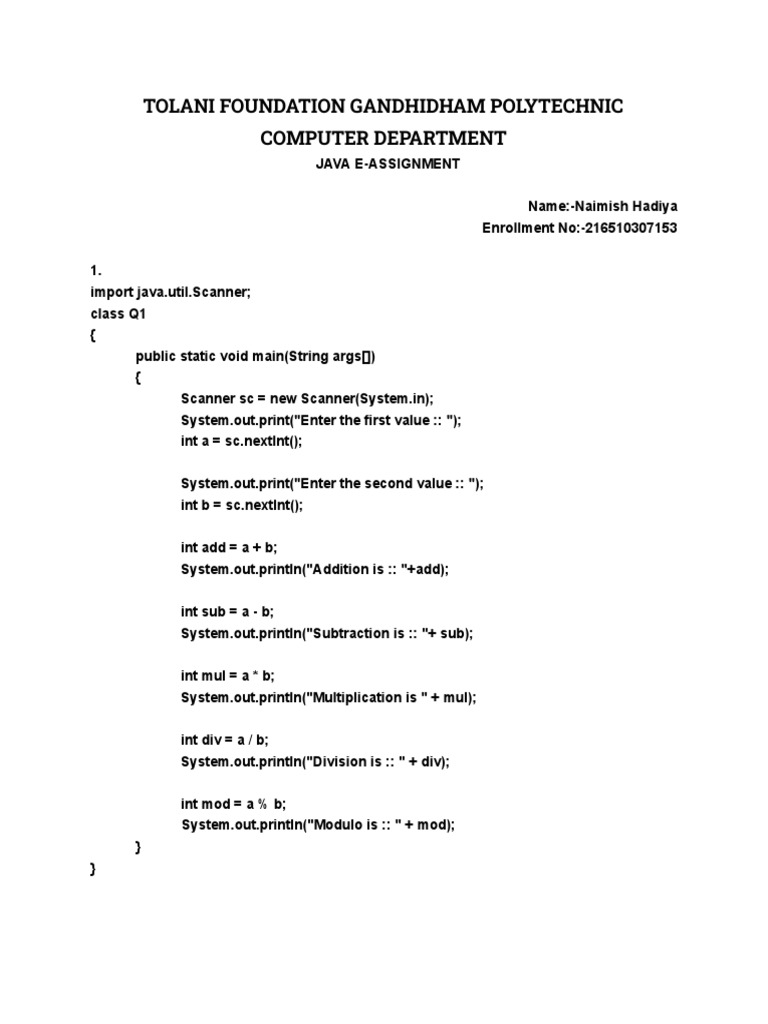 TOLANI FOUNDATION GANDHIDHAM POLYTECHNIC
COMPUTER DEPARTMENT
JAVA E-ASSIGNMENT

Name:-Naimish Hadiya
Enrollment No:-216510307153

1.
import java.util.Scanner;
class Q1
{
public static void main(String args[])
{
Scanner sc = new Scanner(System.in);
System.out.print("Enter the first value :: ");
int a = sc.nextInt();

System.out.print("Enter the second value :: ");
int b = sc.nextInt();

int add = a + b;
System.out.println("Addition is :: "+add);

int sub = a - b;
System.out.println("Subtraction is :: "+ sub);

int mul = a * b;
System.out.println("Multiplication is " + mul);

int div = a / b;
System.out.println("Division is :: " + div);

int mod = a % b;
System.out.println("Modulo is :: " + mod);
}
}